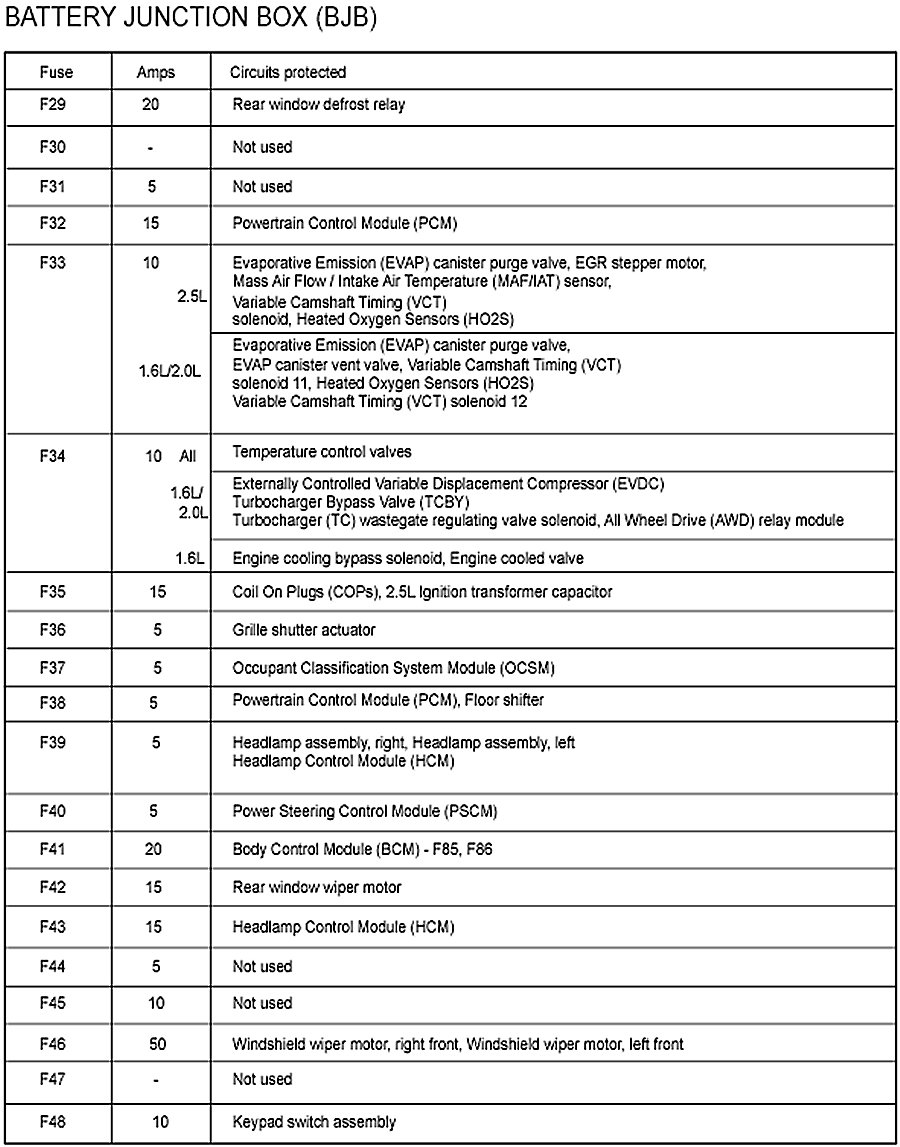 BATTERY JUNCTION BOX (BJB)

| Fuse | Amps | Circuits protected |
|---|---|---|
| F29 | 20 | Rear window defrost relay |
| F30 | - | Not used |
| F31 | 5 | Not used |
| F32 | 15 | Powertrain Control Module (PCM) |
| F33 | 10 2.5L | Evaporative Emission (EVAP) canister purge valve, EGR stepper motor, Mass Air Flow / Intake Air Temperature (MAF/IAT) sensor, Variable Camshaft Timing (VCT) solenoid, Heated Oxygen Sensors (HO2S) |
| | 1.6L/2.0L | Evaporative Emission (EVAP) canister purge valve, EVAP canister vent valve, Variable Camshaft Timing (VCT) solenoid 11, Heated Oxygen Sensors (HO2S) Variable Camshaft Timing (VCT) solenoid 12 |
| F34 | 10 All | Temperature control valves |
| | 1.6L/ 2.0L | Externally Controlled Variable Displacement Compressor (EVDC) Turbocharger Bypass Valve (TCBY) Turbocharger (TC) wastegate regulating valve solenoid, All Wheel Drive (AWD) relay module |
| | 1.6L | Engine cooling bypass solenoid, Engine cooled valve |
| F35 | 15 | Coil On Plugs (COPs), 2.5L Ignition transformer capacitor |
| F36 | 5 | Grille shutter actuator |
| F37 | 5 | Occupant Classification System Module (OCSM) |
| F38 | 5 | Powertrain Control Module (PCM), Floor shifter |
| F39 | 5 | Headlamp assembly, right, Headlamp assembly, left Headlamp Control Module (HCM) |
| F40 | 5 | Power Steering Control Module (PSCM) |
| F41 | 20 | Body Control Module (BCM) - F85, F86 |
| F42 | 15 | Rear window wiper motor |
| F43 | 15 | Headlamp Control Module (HCM) |
| F44 | 5 | Not used |
| F45 | 10 | Not used |
| F46 | 50 | Windshield wiper motor, right front, Windshield wiper motor, left front |
| F47 | - | Not used |
| F48 | 10 | Keypad switch assembly |